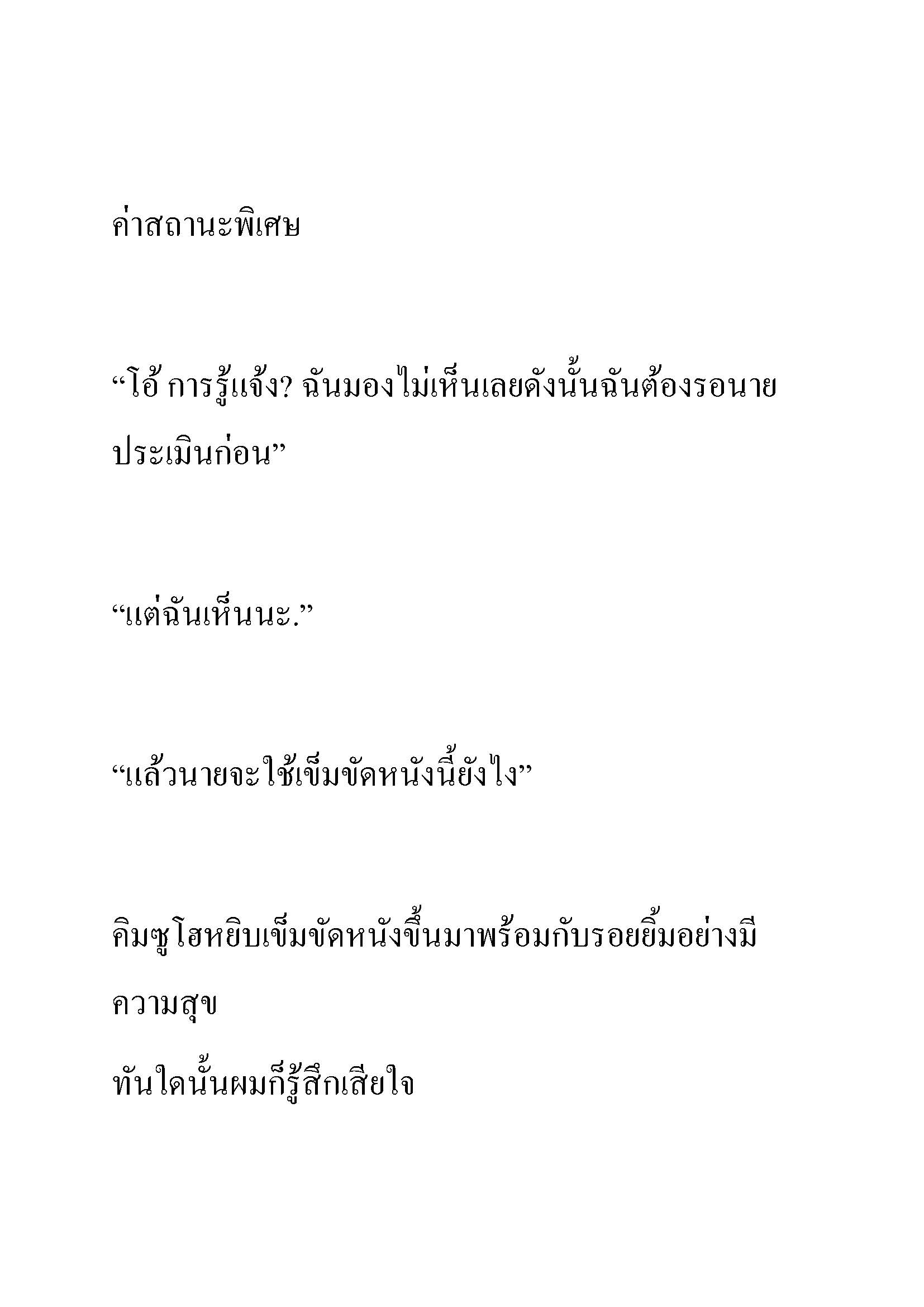 ค่าสถานะพิเศษ

“โอ้ การรู้แจ้ง? ฉันมองไม่เห็นเลยดังนั้นฉันต้องรอนายประเมินก่อน”

“แต่ฉันเห็นนะ.”

“แล้วนายจะใช้เข็มขัดหนังนี้ยังไง”

คิมซูโฮหยิบเข็มขัดหนังขึ้นมาพร้อมกับรอยยิ้มอย่างมีความสุข

ทันใดนั้นผมก็รู้สึกเสียใจ